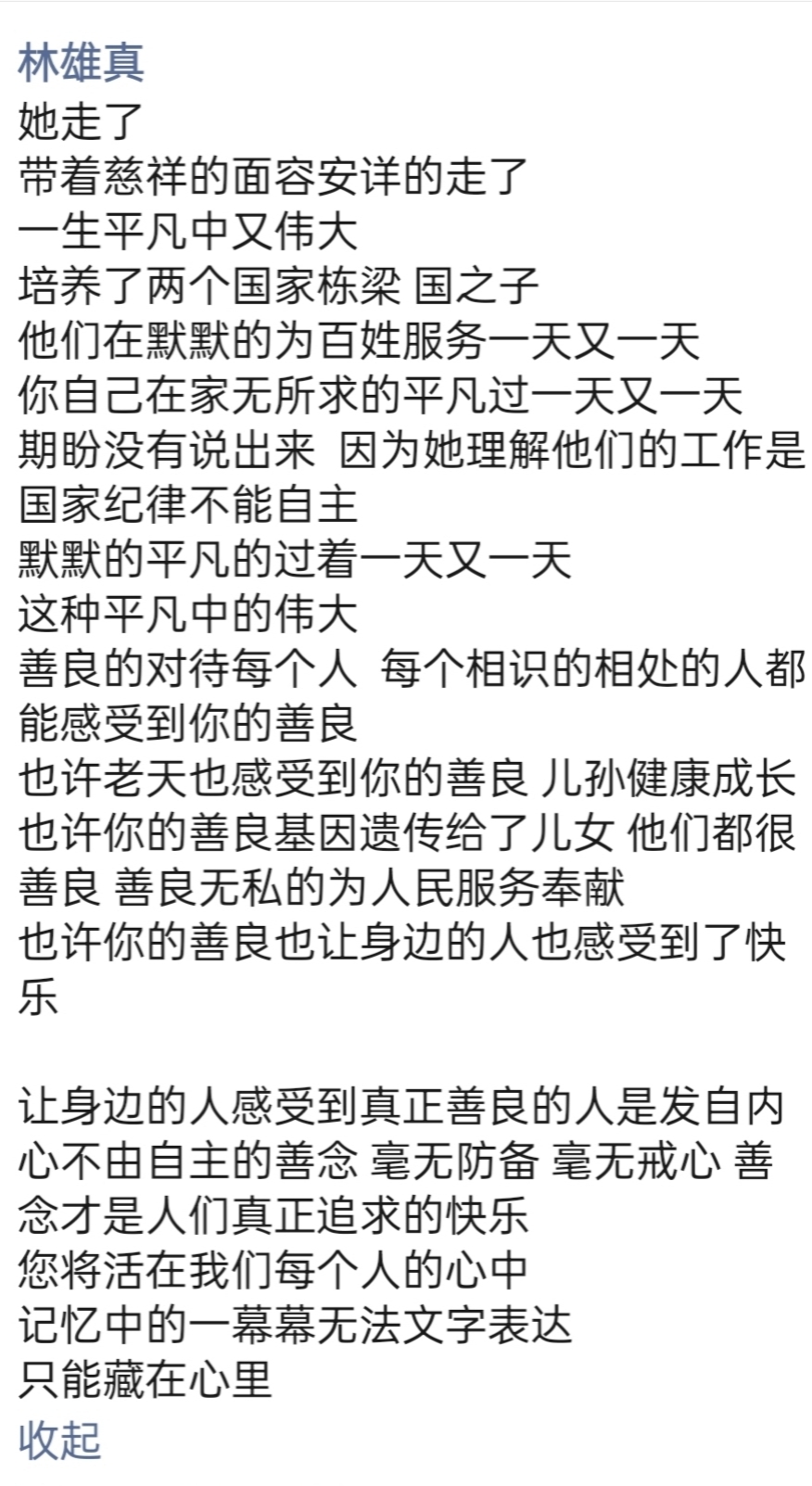 林雄真
她走了
带着慈祥的面容安详的走了
一生平凡中又伟大
培养了两个国家栋梁 国之子
他们在默默的为百姓服务一天又一天
你自己在家无所求的平凡过一天又一天
期盼没有说出来 因为她理解他们的工作是国家纪律不能自主
默默的平凡的过着一天又一天
这种平凡中的伟大
善良的对待每个人 每个相识的相处的人都能感受到你的善良
也许老天也感受到你的善良 儿孙健康成长
也许你的善良基因遗传给了儿女 他们都很善良 善良无私的为人民服务奉献
也许你的善良也让身边的人也感受到了快乐

让身边的人感受到真正善良的人是发自内心不由自主的善念 毫无防备 毫无戒心 善念才是人们真正追求的快乐
您将活在我们每个人的心中
记忆中的一幕幕无法文字表达
只能藏在心里
收起